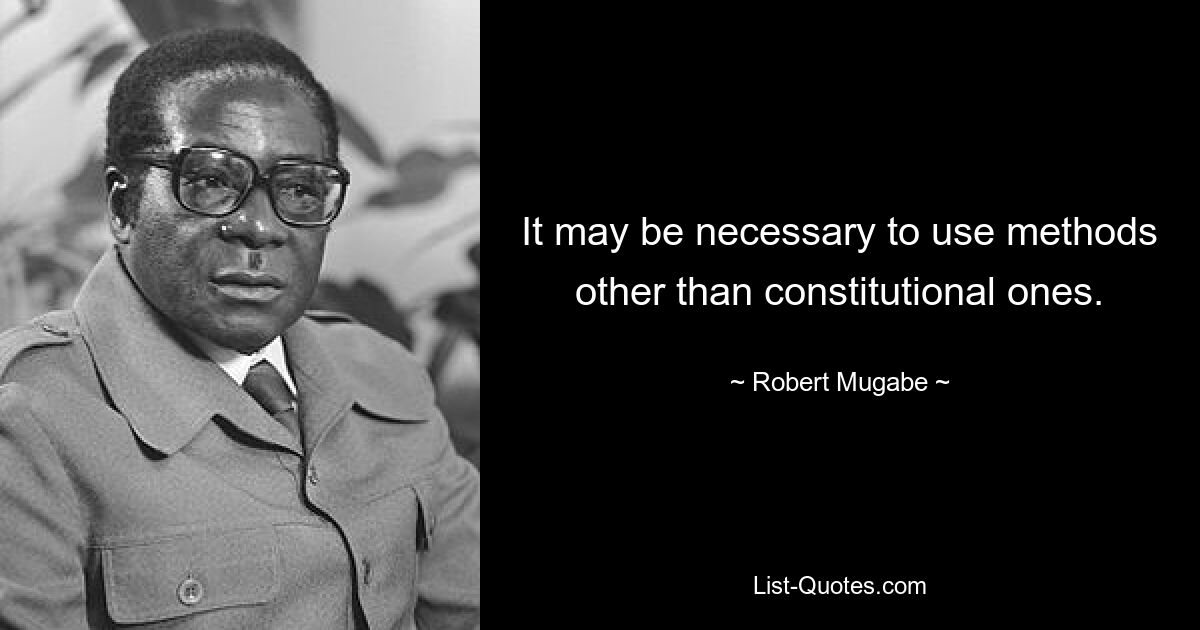 It may be necessary to use methods other than constitutional ones.

~ Robert Mugabe ~

List-Quotes.com